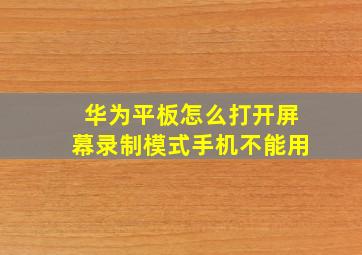 华为平板怎么打开屏幕录制模式手机不能用